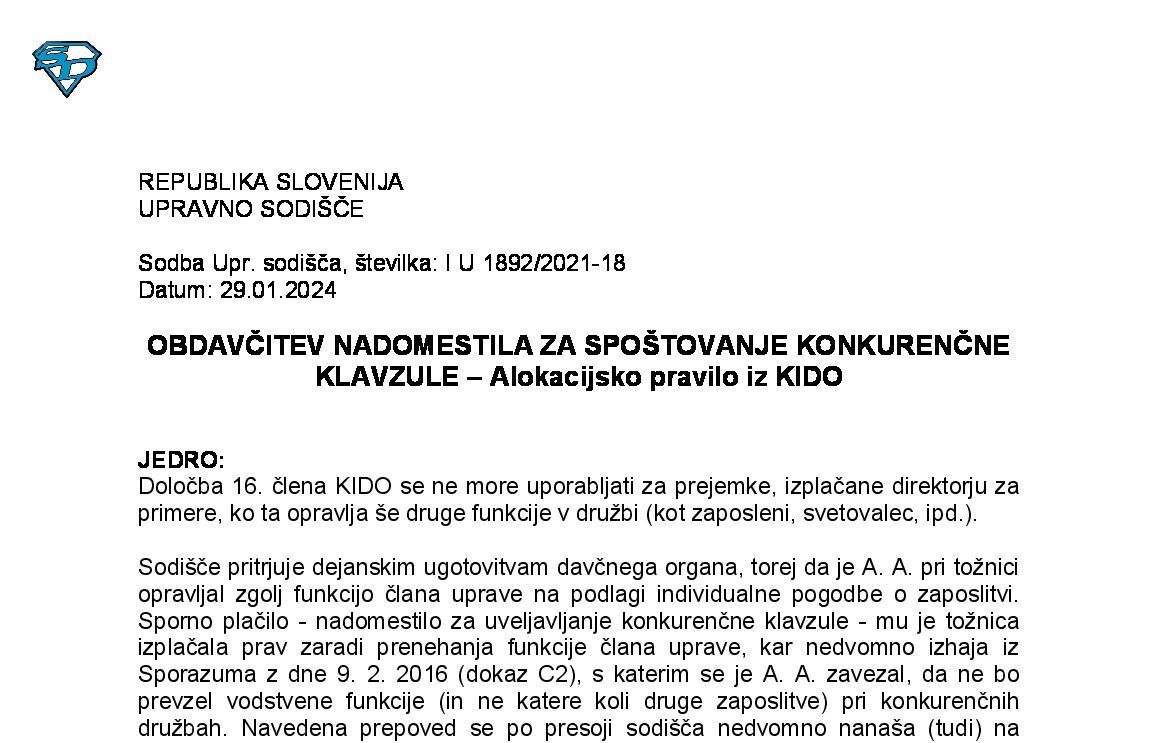 REPUBLIKA SLOVENIJA
UPRAVNO SODIŠČE

Sodba Upr. sodišča, številka: I U 1892/2021-18
Datum: 29.01.2024

OBDAVČITEV NADOMESTILA ZA SPOŠTOVANJE KONKURENČNE KLAVZULE – Alokacijsko pravilo iz KIDO

JEDRO:
Določba 16. člena KIDO se ne more uporabljati za prejemke, izplačane direktorju za primere, ko ta opravlja še druge funkcije v družbi (kot zaposleni, svetovalec, ipd.).

Sodišče pritrjuje dejanskim ugotovitvam davčnega organa, torej da je A. A. pri tožnici opravljal zgolj funkcijo člana uprave na podlagi individualne pogodbe o zaposlitvi. Sporno plačilo - nadomestilo za uveljavljanje konkurenčne klavzule - mu je tožnica izplačala prav zaradi prenehanja funkcije člana uprave, kar nedvomno izhaja iz Sporazuma z dne 9. 2. 2016 (dokaz C2), s katerim se je A. A. zavezal, da ne bo prevzel vodstvene funkcije (in ne katere koli druge zaposlitve) pri konkurenčnih družbah. Navedena prepoved se po presoji sodišča nedvomno nanaša (tudi) na